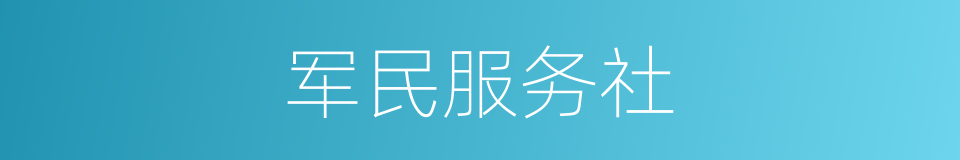 军民服务社